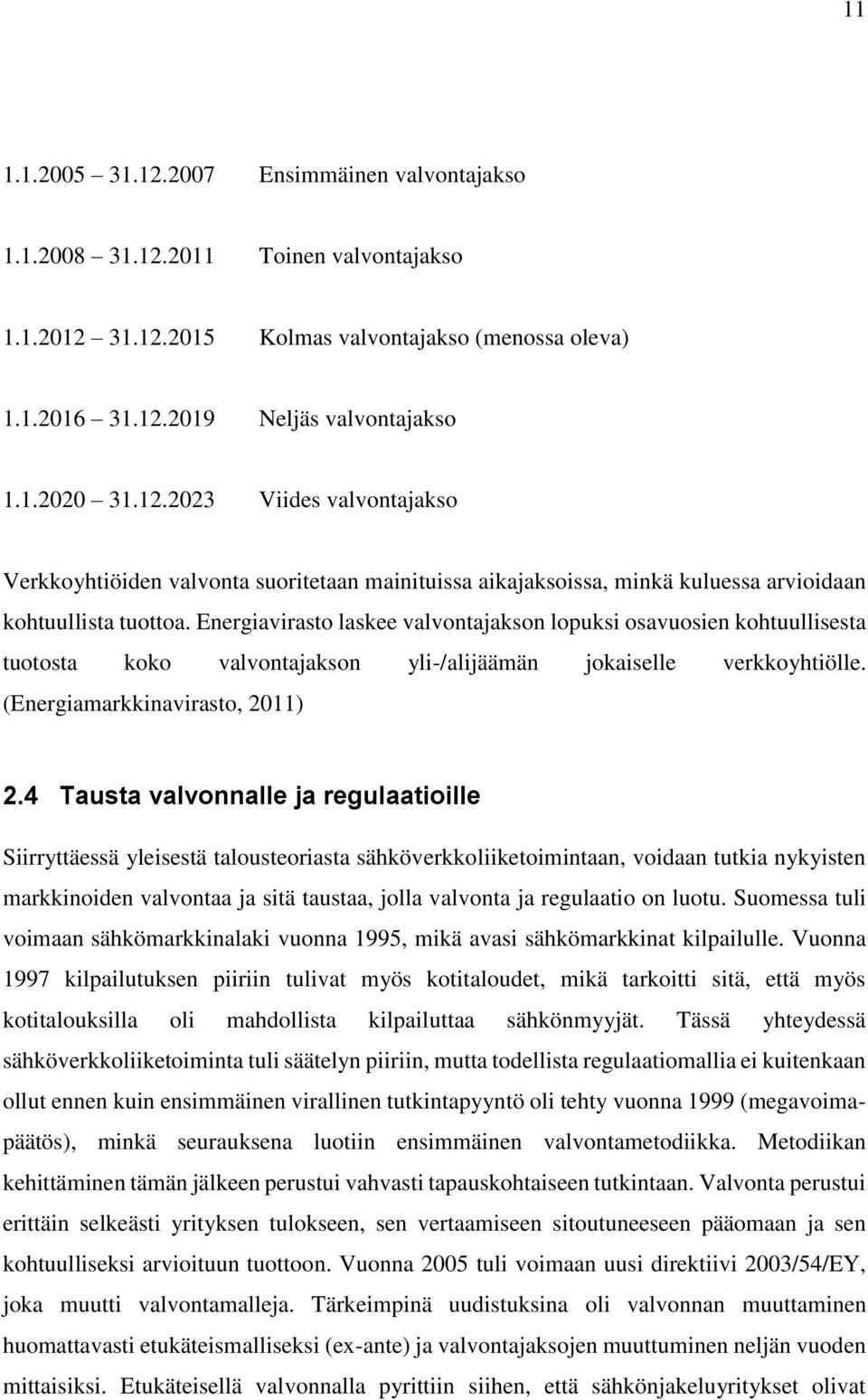 11

1.1.2005 – 31.12.2007 Ensimmäinen valvontajakso

1.1.2008 – 31.12.2011 Toinen valvontajakso

1.1.2012 – 31.12.2015 Kolmas valvontajakso (menossa oleva)

1.1.2016 – 31.12.2019 Neljäs valvontajakso

1.1.2020 – 31.12.2023 Viides valvontajakso

Verkkoyhtiöiden valvonta suoritetaan mainituissa aikajaksoissa, minkä kuluessa arvioidaan kohtuullista tuottoa. Energiavirasto laskee valvontajakson lopuksi osavuosien kohtuullisesta tuotosta koko valvontajakson yli-/alijäämän jokaiselle verkkoyhtiölle. (Energiamarkkinavirasto, 2011)

2.4 Tausta valvonnalle ja regulaatioille

Siirryttäessä yleisestä talousteoriasta sähköverkkoliiketoimintaan, voidaan tutkia nykyisten markkinoiden valvontaa ja sitä taustaa, jolla valvonta ja regulaatio on luotu. Suomessa tuli voimaan sähkömarkkinalaki vuonna 1995, mikä avasi sähkömarkkinat kilpailulle. Vuonna 1997 kilpailutuksen piiriin tulivat myös kotitaloudet, mikä tarkoitti sitä, että myös kotitalouksilla oli mahdollista kilpailuttaa sähkönmyyjät. Tässä yhteydessä sähköverkkoliiketoiminta tuli säätelyn piiriin, mutta todellista regulaatiomallia ei kuitenkaan ollut ennen kuin ensimmäinen virallinen tutkintapyyntö oli tehty vuonna 1999 (megavoimapäätös), minkä seurauksena luotiin ensimmäinen valvontametodiikka. Metodiikan kehittäminen tämän jälkeen perustui vahvasti tapauskohtaiseen tutkintaan. Valvonta perustui erittäin selkeästi yrityksen tulokseen, sen vertaamiseen sitoutuneeseen pääomaan ja sen kohtuulliseksi arvioituun tuottoon. Vuonna 2005 tuli voimaan uusi direktiivi 2003/54/EY, joka muutti valvontamalleja. Tärkeimpinä uudistuksina oli valvonnan muuttaminen huomattavasti etukäteismalliseksi (ex-ante) ja valvontajaksojen muuttuminen neljän vuoden mittaisiksi. Etukäteisellä valvonnalla pyrittiin siihen, että sähkönjakeluyritykset olivat